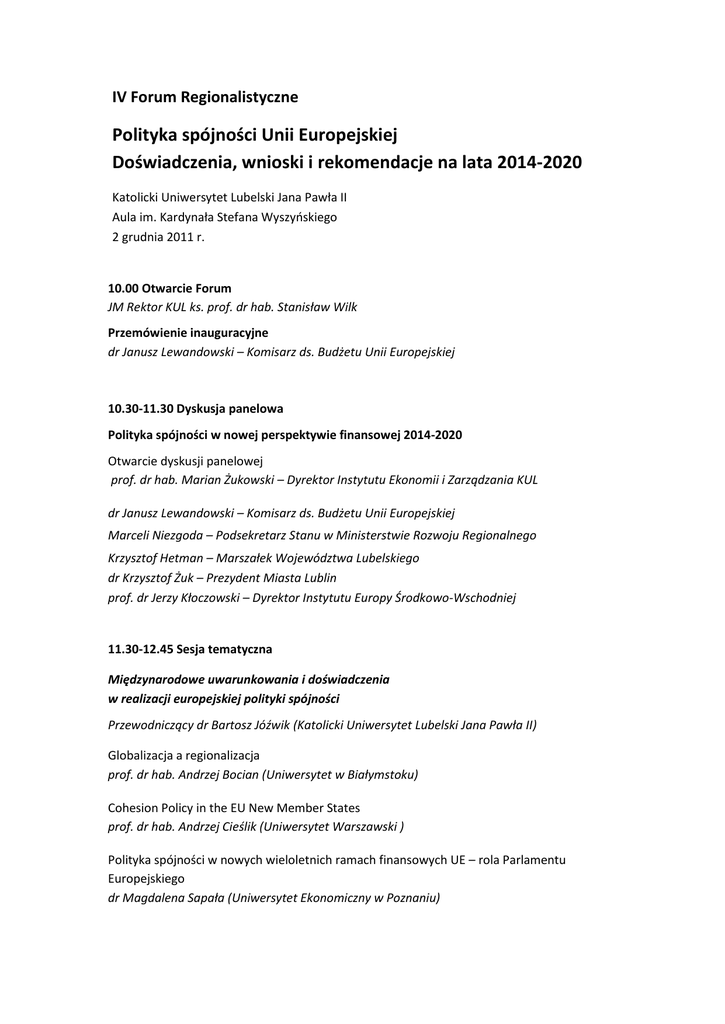 IV Forum Regionalistyczne

Polityka spójności Unii Europejskiej
Doświadczenia, wnioski i rekomendacje na lata 2014-2020

Katolicki Uniwersytet Lubelski Jana Pawła II
Aula im. Kardynała Stefana Wyszyńskiego
2 grudnia 2011 r.

10.00 Otwarcie Forum
JM Rektor KUL ks. prof. dr hab. Stanisław Wilk

Przemówienie inauguracyjne
dr Janusz Lewandowski – Komisarz ds. Budżetu Unii Europejskiej

10.30-11.30 Dyskusja panelowa

Polityka spójności w nowej perspektywie finansowej 2014-2020

Otwarcie dyskusji panelowej
prof. dr hab. Marian Żukowski – Dyrektor Instytutu Ekonomii i Zarządzania KUL

dr Janusz Lewandowski – Komisarz ds. Budżetu Unii Europejskiej
Marceli Niezgoda – Podsekretarz Stanu w Ministerstwie Rozwoju Regionalnego
Krzysztof Hetman – Marszałek Województwa Lubelskiego
dr Krzysztof Żuk – Prezydent Miasta Lublin
prof. dr Jerzy Kłoczowski – Dyrektor Instytutu Europy Środkowo-Wschodniej

11.30-12.45 Sesja tematyczna

Międzynarodowe uwarunkowania i doświadczenia
w realizacji europejskiej polityki spójności

Przewodniczący dr Bartosz Jóźwik (Katolicki Uniwersytet Lubelski Jana Pawła II)

Globalizacja a regionalizacja
prof. dr hab. Andrzej Bocian (Uniwersytet w Białymstoku)

Cohesion Policy in the EU New Member States
prof. dr hab. Andrzej Cieślik (Uniwersytet Warszawski )

Polityka spójności w nowych wieloletnich ramach finansowych UE – rola Parlamentu Europejskiego
dr Magdalena Sapała (Uniwersytet Ekonomiczny w Poznaniu)